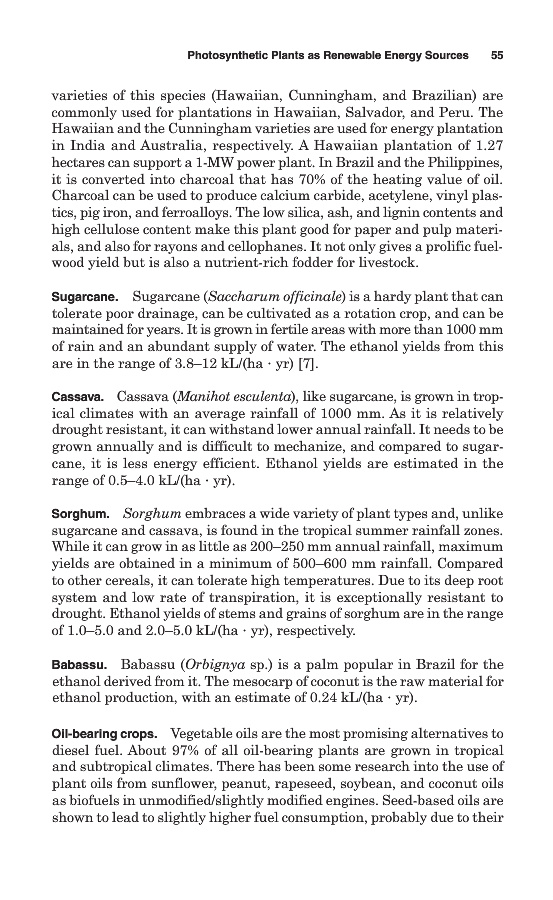 Photosynthetic Plants as Renewable Energy Sources 55

varieties of this species (Hawaiian, Cunningham, and Brazilian) are commonly used for plantations in Hawaiian, Salvador, and Peru. The Hawaiian and the Cunningham varieties are used for energy plantation in India and Australia, respectively. A Hawaiian plantation of 1.27 hectares can support a 1-MW power plant. In Brazil and the Philippines, it is converted into charcoal that has 70% of the heating value of oil. Charcoal can be used to produce calcium carbide, acetylene, vinyl plastics, pig iron, and ferroalloys. The low silica, ash, and lignin contents and high cellulose content make this plant good for paper and pulp materials, and also for rayons and cellophanes. It not only gives a prolific fuelwood yield but is also a nutrient-rich fodder for livestock.

Sugarcane. Sugarcane (Saccharum officinale) is a hardy plant that can tolerate poor drainage, can be cultivated as a rotation crop, and can be maintained for years. It is grown in fertile areas with more than 1000 mm of rain and an abundant supply of water. The ethanol yields from this are in the range of 3.8–12 kL/(ha · yr) [7].

Cassava. Cassava (Manihot esculenta), like sugarcane, is grown in tropical climates with an average rainfall of 1000 mm. As it is relatively drought resistant, it can withstand lower annual rainfall. It needs to be grown annually and is difficult to mechanize, and compared to sugarcane, it is less energy efficient. Ethanol yields are estimated in the range of 0.5–4.0 kL/(ha · yr).

Sorghum. Sorghum embraces a wide variety of plant types and, unlike sugarcane and cassava, is found in the tropical summer rainfall zones. While it can grow in as little as 200–250 mm annual rainfall, maximum yields are obtained in a minimum of 500–600 mm rainfall. Compared to other cereals, it can tolerate high temperatures. Due to its deep root system and low rate of transpiration, it is exceptionally resistant to drought. Ethanol yields of stems and grains of sorghum are in the range of 1.0–5.0 and 2.0–5.0 kL/(ha · yr), respectively.

Babassu. Babassu (Orbignya sp.) is a palm popular in Brazil for the ethanol derived from it. The mesocarp of coconut is the raw material for ethanol production, with an estimate of 0.24 kL/(ha · yr).

Oil-bearing crops. Vegetable oils are the most promising alternatives to diesel fuel. About 97% of all oil-bearing plants are grown in tropical and subtropical climates. There has been some research into the use of plant oils from sunflower, peanut, rapeseed, soybean, and coconut oils as biofuels in unmodified/slightly modified engines. Seed-based oils are shown to lead to slightly higher fuel consumption, probably due to their